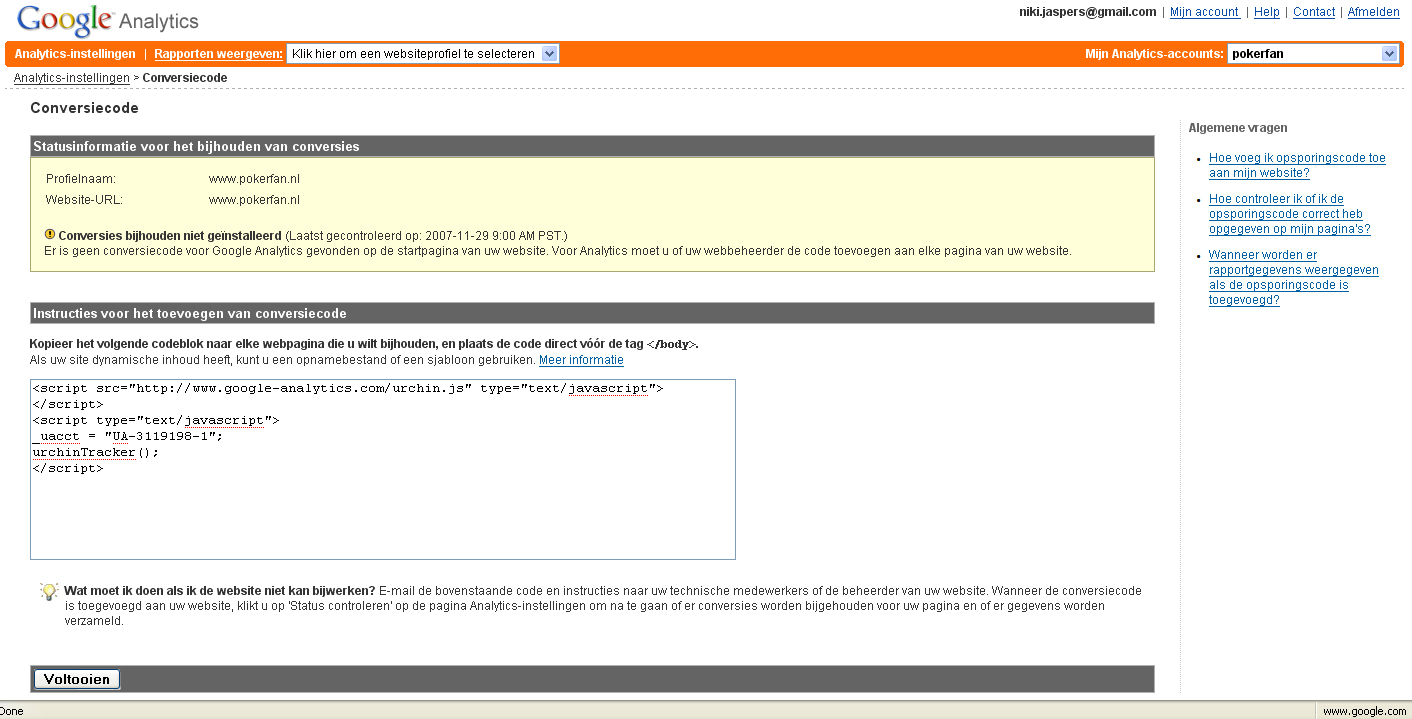 Google Analytics

niki.jaspers@gmail.com | Mijn account | Help | Contact | Afmelden

Analytics-instellingen | Rapporten weergeven: Klik hier om een websiteprofiel te selecteren

Mijn Analytics-accounts: pokerfan

Analytics-instellingen > Conversiecode

Conversiecode

Statusinformatie voor het bijhouden van conversies

Profielnaam: www.pokerfan.nl
Website-URL: www.pokerfan.nl

Conversies bijhouden niet geïnstalleerd (Laatst gecontroleerd op: 2007-11-29 9:00 AM PST.)
Er is geen conversiecode voor Google Analytics gevonden op de startpagina van uw website. Voor Analytics moet u of uw webbeheerder de code toevoegen aan elke pagina van uw website.

Instructies voor het toevoegen van conversiecode

Kopieer het volgende codeblok naar elke webpagina die u wilt bijhouden, en plaats de code direct vóór de tag </body>.
Als uw site dynamische inhoud heeft, kunt u een opnamebestand of een sjabloon gebruiken. Meer informatie

<script src="http://www.google-analytics.com/urchin.js" type="text/javascript">
</script>
<script type="text/javascript">
_uacct = "UA-3119198-1";
urchinTracker();
</script>

Wat moet ik doen als ik de website niet kan bijwerken? E-mail de bovenstaande code en instructies naar uw technische medewerkers of de beheerder van uw website. Wanneer de conversiecode is toegevoegd aan uw website, klikt u op 'Status controleren' op de pagina Analytics-instellingen om na te gaan of er conversies worden bijgehouden voor uw pagina en of er gegevens worden verzameld.

Voltooien

Algemene vragen

Hoe voeg ik opsporingscode toe aan mijn website?

Hoe controleer ik of ik de opsporingscode correct heb opgegeven op mijn pagina's?

Wanneer worden er rapportgegevens weergegeven als de opsporingscode is toegevoegd?

Done

www.google.com